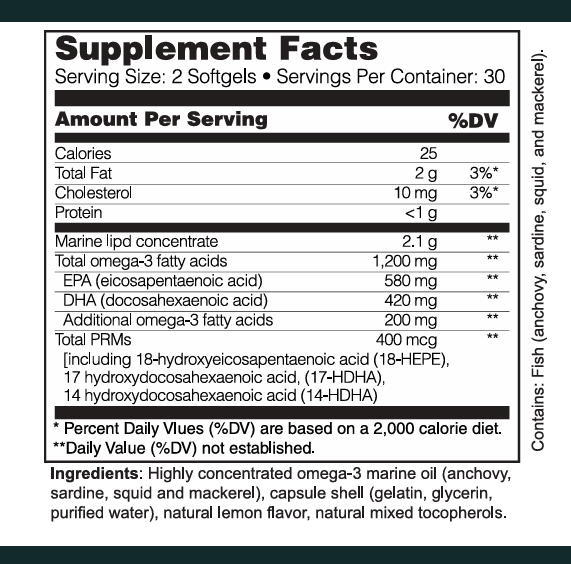 Supplement Facts
Serving Size: 2 Softgels • Servings Per Container: 30

| Amount Per Serving | | %DV |
|---|---|---|
| Calories | 25 | |
| Total Fat | 2 g | 3%* |
| Cholesterol | 10 mg | 3%* |
| Protein | <1 g | |
| Marine lipd concentrate | 2.1 g | ** |
| Total omega-3 fatty acids | 1,200 mg | ** |
| EPA (eicosapentaenoic acid) | 580 mg | ** |
| DHA (docosahexaenoic acid) | 420 mg | ** |
| Additional omega-3 fatty acids | 200 mg | ** |
| Total PRMs | 400 mcg | ** |

[including 18-hydroxyeicosapentaenoic acid (18-HEPE), 17 hydroxydocosahexaenoic acid, (17-HDHA), 14 hydroxydocosahexaenoic acid (14-HDHA)

* Percent Daily Vlues (%DV) are based on a 2,000 calorie diet.
**Daily Value (%DV) not established.

Contains: Fish (anchovy, sardine, squid, and mackerel).

Ingredients: Highly concentrated omega-3 marine oil (anchovy, sardine, squid and mackerel), capsule shell (gelatin, glycerin, purified water), natural lemon flavor, natural mixed tocopherols.